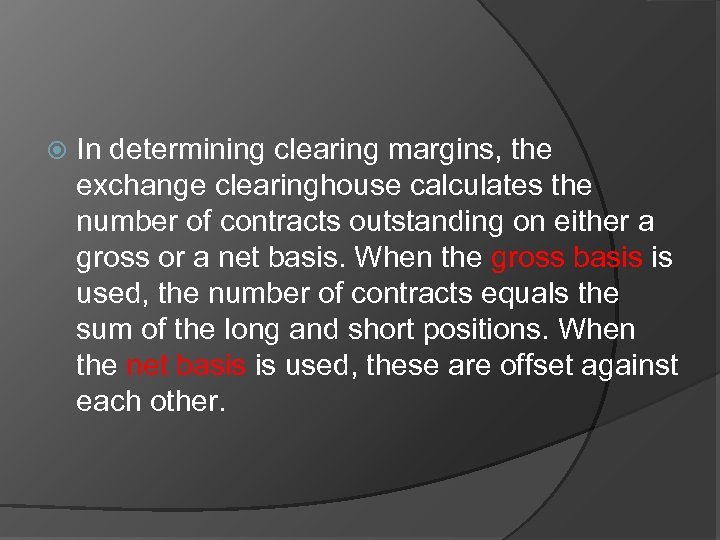 In determining clearing margins, the exchange clearinghouse calculates the number of contracts outstanding on either a gross or a net basis. When the gross basis is used, the number of contracts equals the sum of the long and short positions. When the net basis is used, these are offset against each other.